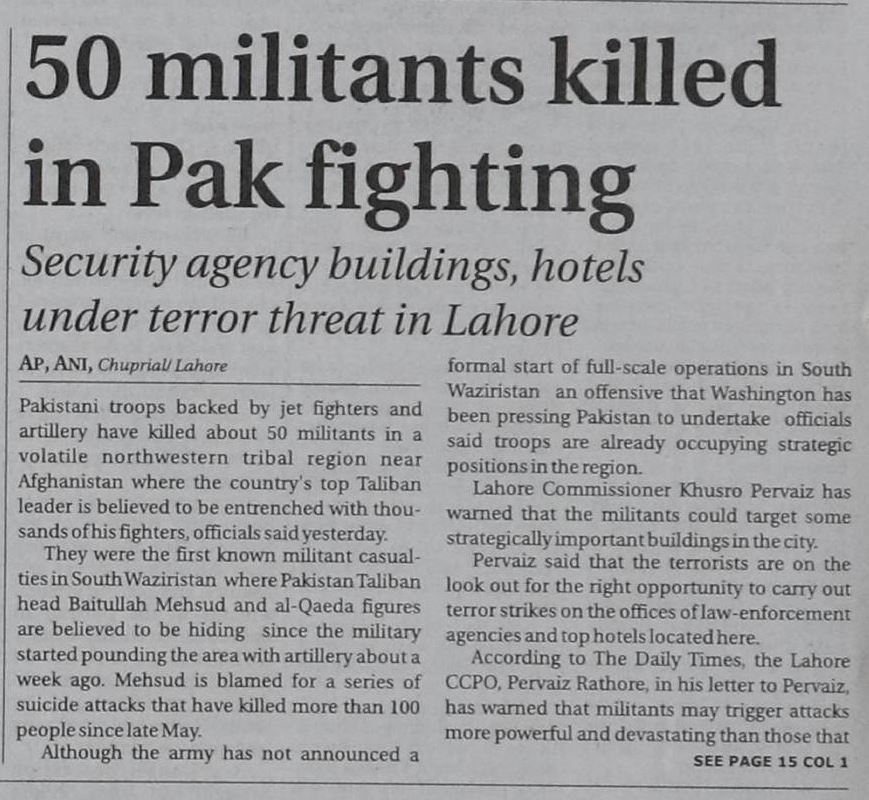 50 militants killed in Pak fighting

Security agency buildings, hotels under terror threat in Lahore

AP, ANI, Chuprial/ Lahore

Pakistani troops backed by jet fighters and artillery have killed about 50 militants in a volatile northwestern tribal region near Afghanistan where the country's top Taliban leader is believed to be entrenched with thousands of his fighters, officials said yesterday.

They were the first known militant casualties in South Waziristan where Pakistan Taliban head Baitullah Mehsud and al-Qaeda figures are believed to be hiding since the military started pounding the area with artillery about a week ago. Mehsud is blamed for a series of suicide attacks that have killed more than 100 people since late May.

Although the army has not announced a formal start of full-scale operations in South Waziristan an offensive that Washington has been pressing Pakistan to undertake officials said troops are already occupying strategic positions in the region.

Lahore Commissioner Khusro Pervaiz has warned that the militants could target some strategically important buildings in the city.

Pervaiz said that the terrorists are on the look out for the right opportunity to carry out terror strikes on the offices of law-enforcement agencies and top hotels located here.

According to The Daily Times, the Lahore CCPO, Pervaiz Rathore, in his letter to Pervaiz, has warned that militants may trigger attacks more powerful and devastating than those that

SEE PAGE 15 COL 1